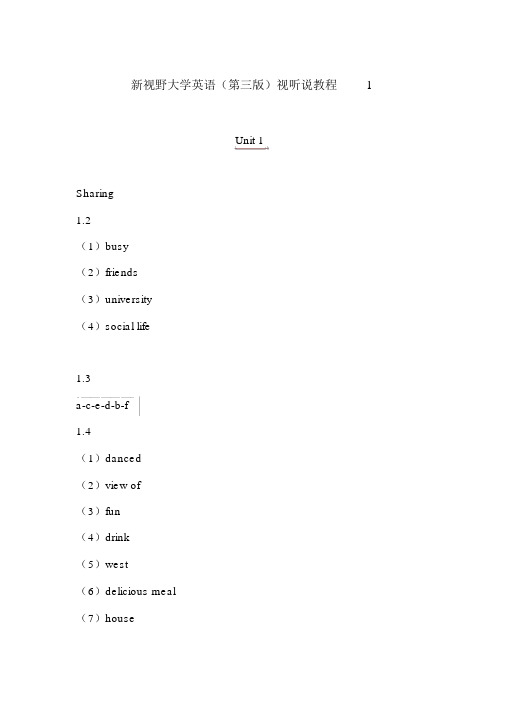 新视野大学英语（第三版）视听说教程　　1

Unit 1

Sharing

1.2

（1）busy

（2）friends

（3）university

（4）social life

1.3

a-c-e-d-b-f

1.4

（1）danced

（2）view of

（3）fun

（4）drink

（5）west

（6）delicious meal

（7）house